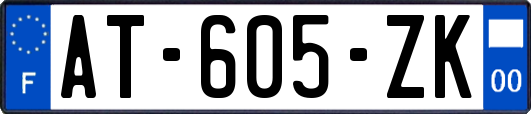 F

AT-605-ZK

00